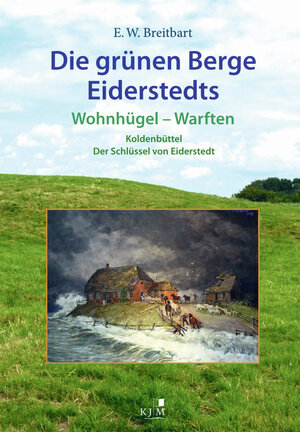 E. W. Breitbart

Die grünen Berge Eiderstedts

Wohnhügel – Warften

Koldenbüttel
Der Schlüssel von Eiderstedt

KJM